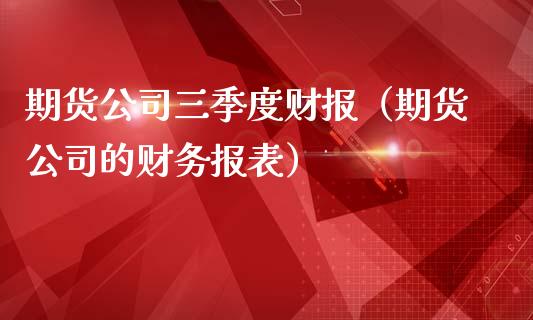 期货公司三季度财报（期货公司的财务报表）